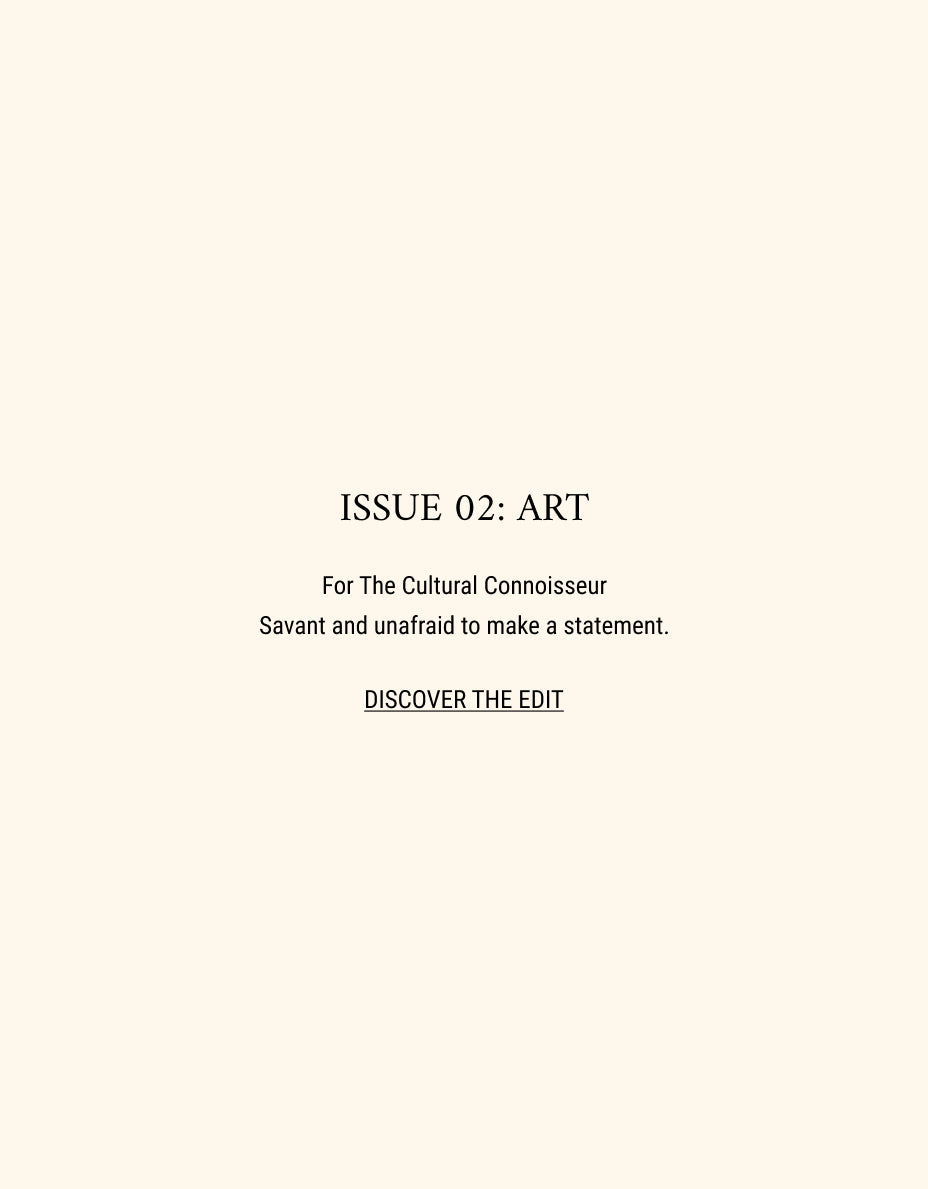 ISSUE 02: ART

For The Cultural Connoisseur
Savant and unafraid to make a statement.

DISCOVER THE EDIT